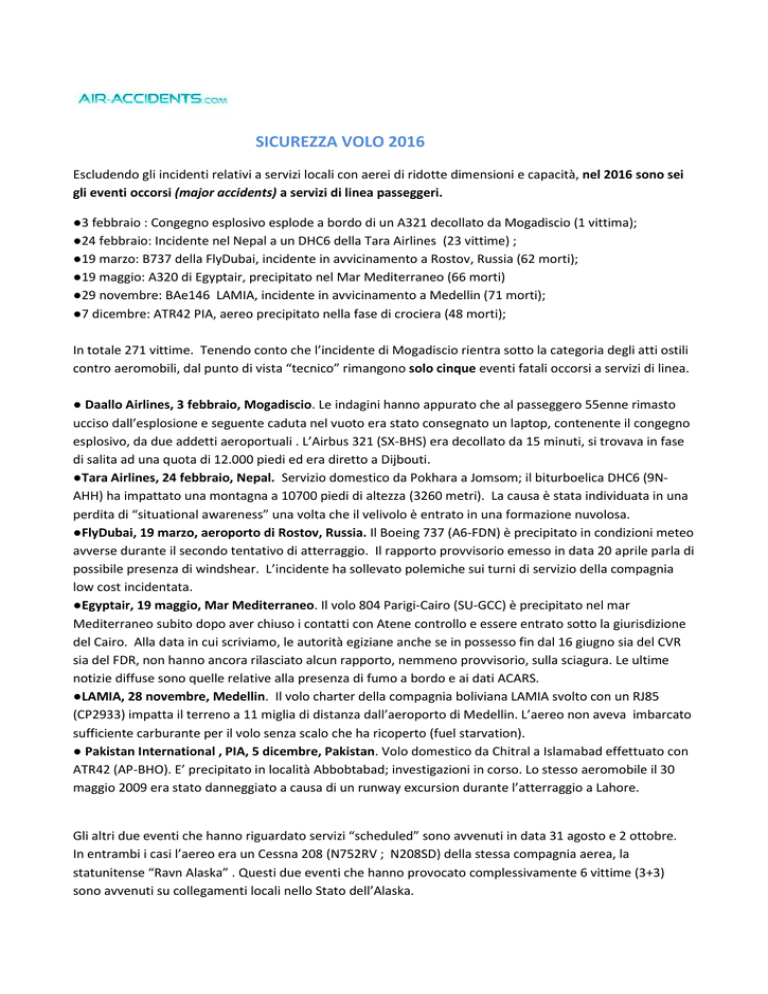 AIR-ACCIDENTS.com

SICUREZZA VOLO 2016

Escludendo gli incidenti relativi a servizi locali con aerei di ridotte dimensioni e capacità, nel 2016 sono sei gli eventi occorsi (major accidents) a servizi di linea passeggeri.

●3 febbraio : Congegno esplosivo esplode a bordo di un A321 decollato da Mogadiscio (1 vittima);
●24 febbraio: Incidente nel Nepal a un DHC6 della Tara Airlines (23 vittime) ;
●19 marzo: B737 della FlyDubai, incidente in avvicinamento a Rostov, Russia (62 morti);
●19 maggio: A320 di Egyptair, precipitato nel Mar Mediterraneo (66 morti)
●29 novembre: BAe146 LAMIA, incidente in avvicinamento a Medellin (71 morti);
●7 dicembre: ATR42 PIA, aereo precipitato nella fase di crociera (48 morti);

In totale 271 vittime. Tenendo conto che l'incidente di Mogadiscio rientra sotto la categoria degli atti ostili contro aeromobili, dal punto di vista "tecnico" rimangono solo cinque eventi fatali occorsi a servizi di linea.

● Daallo Airlines, 3 febbraio, Mogadiscio. Le indagini hanno appurato che al passeggero 55enne rimasto ucciso dall'esplosione e seguente caduta nel vuoto era stato consegnato un laptop, contenente il congegno esplosivo, da due addetti aeroportuali . L'Airbus 321 (SX-BHS) era decollato da 15 minuti, si trovava in fase di salita ad una quota di 12.000 piedi ed era diretto a Dijbouti.
●Tara Airlines, 24 febbraio, Nepal. Servizio domestico da Pokhara a Jomsom; il biturboelica DHC6 (9N-AHH) ha impattato una montagna a 10700 piedi di altezza (3260 metri). La causa è stata individuata in una perdita di "situational awareness" una volta che il velivolo è entrato in una formazione nuvolosa.
●FlyDubai, 19 marzo, aeroporto di Rostov, Russia. Il Boeing 737 (A6-FDN) è precipitato in condizioni meteo avverse durante il secondo tentativo di atterraggio. Il rapporto provvisorio emesso in data 20 aprile parla di possibile presenza di windshear. L'incidente ha sollevato polemiche sui turni di servizio della compagnia low cost incidentata.
●Egyptair, 19 maggio, Mar Mediterraneo. Il volo 804 Parigi-Cairo (SU-GCC) è precipitato nel mar Mediterraneo subito dopo aver chiuso i contatti con Atene controllo e essere entrato sotto la giurisdizione del Cairo. Alla data in cui scriviamo, le autorità egiziane anche se in possesso fin dal 16 giugno sia del CVR sia del FDR, non hanno ancora rilasciato alcun rapporto, nemmeno provvisorio, sulla sciagura. Le ultime notizie diffuse sono quelle relative alla presenza di fumo a bordo e ai dati ACARS.
●LAMIA, 28 novembre, Medellin. Il volo charter della compagnia boliviana LAMIA svolto con un RJ85 (CP2933) impatta il terreno a 11 miglia di distanza dall'aeroporto di Medellin. L'aereo non aveva imbarcato sufficiente carburante per il volo senza scalo che ha ricoperto (fuel starvation).
● Pakistan International , PIA, 5 dicembre, Pakistan. Volo domestico da Chitral a Islamabad effettuato con ATR42 (AP-BHO). E' precipitato in località Abbobtabad; investigazioni in corso. Lo stesso aeromobile il 30 maggio 2009 era stato danneggiato a causa di un runway excursion durante l'atterraggio a Lahore.

Gli altri due eventi che hanno riguardato servizi "scheduled" sono avvenuti in data 31 agosto e 2 ottobre. In entrambi i casi l'aereo era un Cessna 208 (N752RV ; N208SD) della stessa compagnia aerea, la statunitense "Ravn Alaska" . Questi due eventi che hanno provocato complessivamente 6 vittime (3+3) sono avvenuti su collegamenti locali nello Stato dell'Alaska.